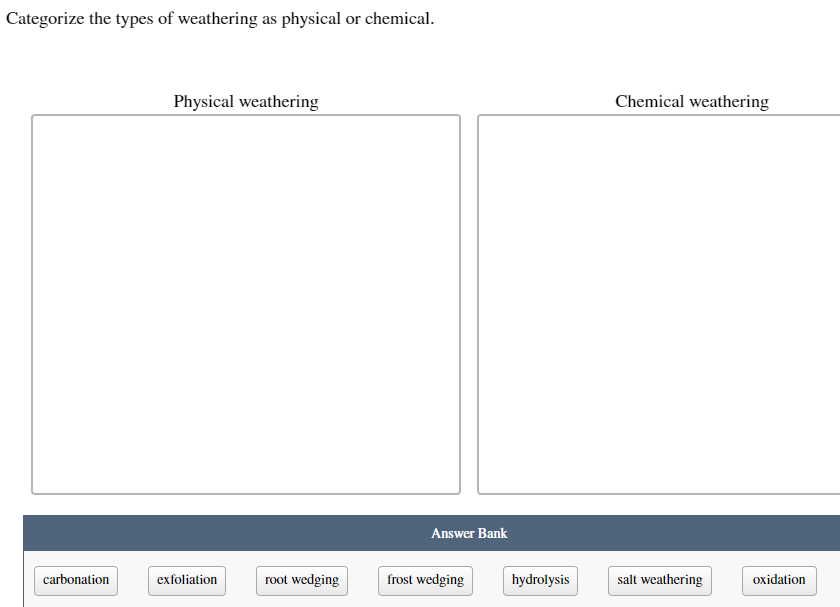 Categorize the types of weathering as physical or chemical.

Physical weathering

Chemical weathering

Answer Bank

carbonation

exfoliation

root wedging

frost wedging

hydrolysis

salt weathering

oxidation